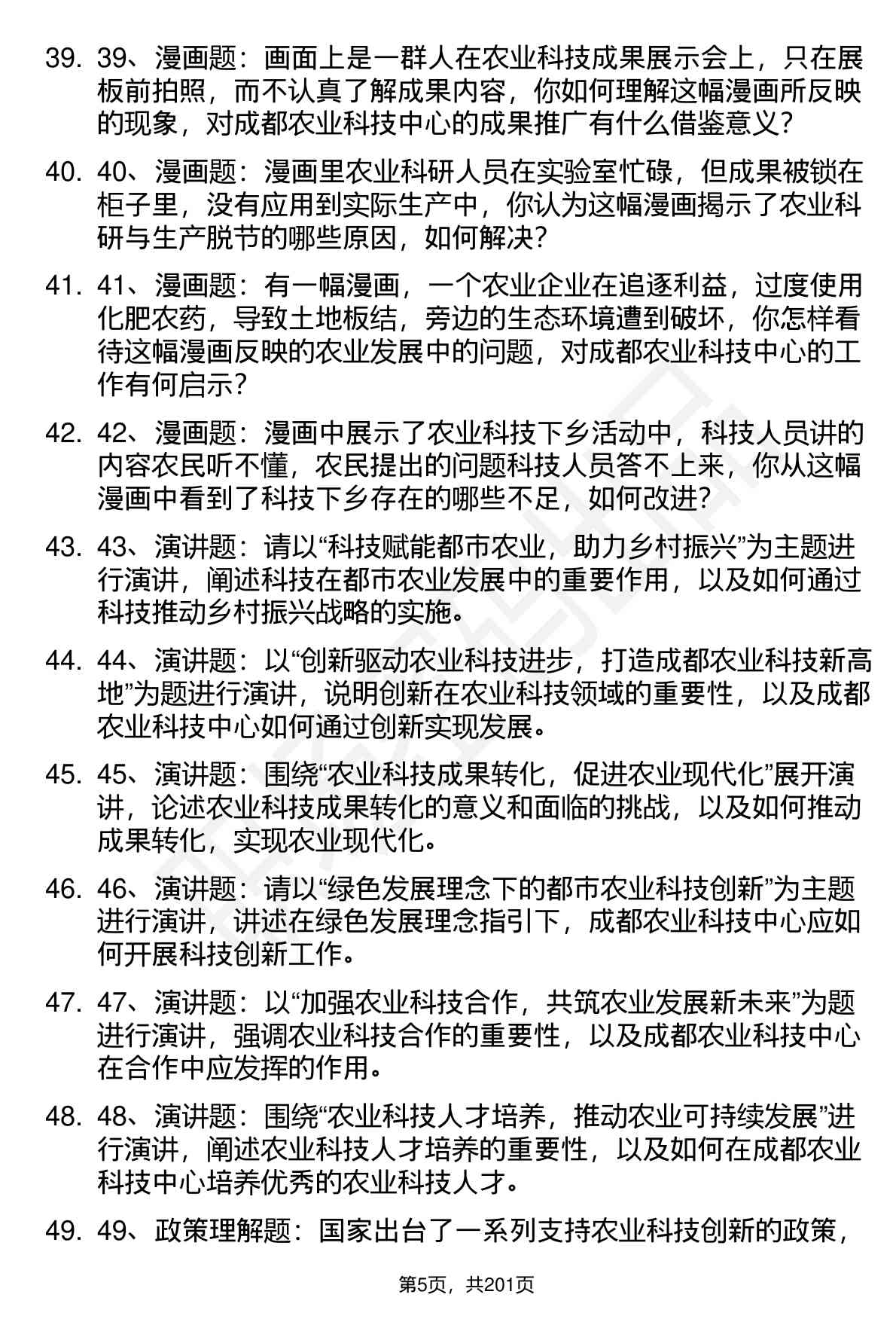 39. 39、漫画题：画面上是一群人在农业科技成果展示会上，只在展板前拍照，而不认真了解成果内容，你如何理解这幅漫画所反映的现象，对成都农业科技中心的成果推广有什么借鉴意义？

40. 40、漫画题：漫画里农业科研人员在实验室忙碌，但成果被锁在柜子里，没有应用到实际生产中，你认为这幅漫画揭示了农业科研与生产脱节的哪些原因，如何解决？

41. 41、漫画题：有一幅漫画，一个农业企业在追逐利益，过度使用化肥农药，导致土地板结，旁边的生态环境遭到破坏，你怎样看待这幅漫画反映的农业发展中的问题，对成都农业科技中心的工作有何启示？

42. 42、漫画题：漫画中展示了农业科技下乡活动中，科技人员讲的内容农民听不懂，农民提出的问题科技人员答不上来，你从这幅漫画中看到了科技下乡存在的哪些不足，如何改进？

43. 43、演讲题：请以“科技赋能都市农业，助力乡村振兴”为主题进行演讲，阐述科技在都市农业发展中的重要作用，以及如何通过科技推动乡村振兴战略的实施。

44. 44、演讲题：以“创新驱动农业科技进步，打造成都农业科技新高地”为题进行演讲，说明创新在农业科技领域的重要性，以及成都农业科技中心如何通过创新实现发展。

45. 45、演讲题：围绕“农业科技成果转化，促进农业现代化”展开演讲，论述农业科技成果转化的意义和面临的挑战，以及如何推动成果转化，实现农业现代化。

46. 46、演讲题：请以“绿色发展理念下的都市农业科技创新”为主题进行演讲，讲述在绿色发展理念指引下，成都农业科技中心应如何开展科技创新工作。

47. 47、演讲题：以“加强农业科技合作，共筑农业发展新未来”为题进行演讲，强调农业科技合作的重要性，以及成都农业科技中心在合作中应发挥的作用。

48. 48、演讲题：围绕“农业科技人才培养，推动农业可持续发展”进行演讲，阐述农业科技人才培养的重要性，以及如何在成都农业科技中心培养优秀的农业科技人才。

49. 49、政策理解题：国家出台了一系列支持农业科技创新的政策，

第5页，共201页